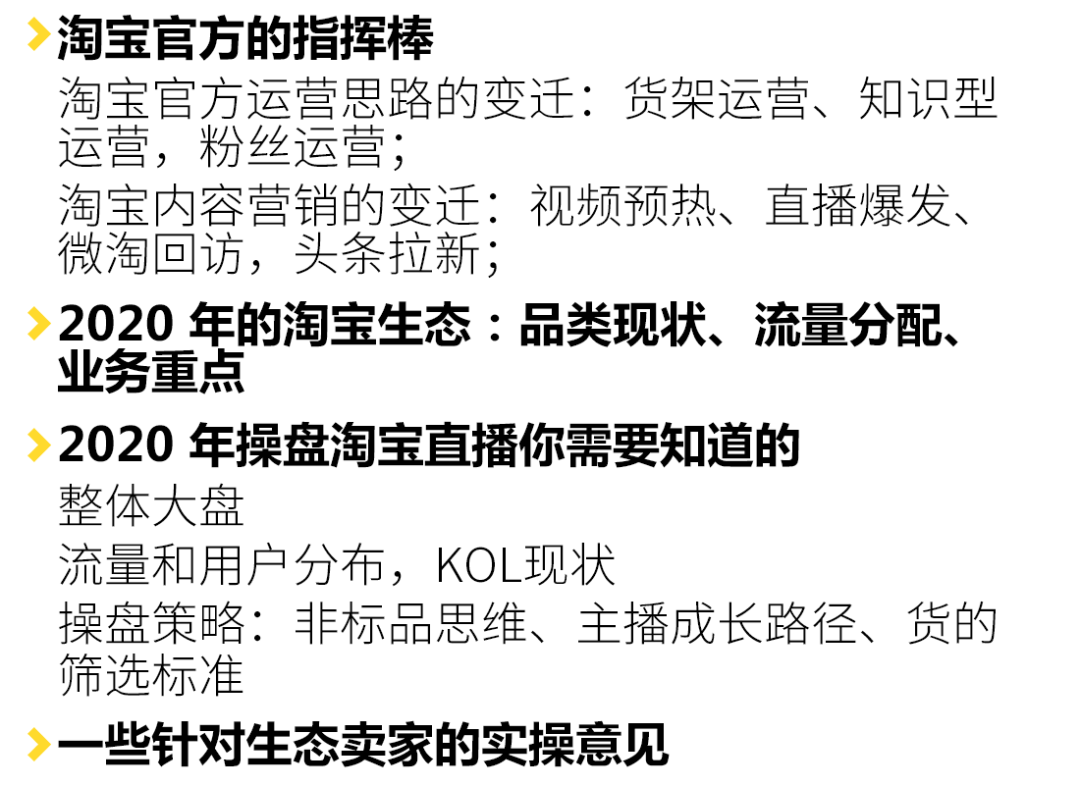 淘宝官方的指挥棒

淘宝官方运营思路的变迁：货架运营、知识型运营，粉丝运营；

淘宝内容营销的变迁：视频预热、直播爆发、微淘回访，头条拉新；

2020年的淘宝生态：品类现状、流量分配、业务重点

2020年操盘淘宝直播你需要知道的

整体大盘

流量和用户分布，KOL现状

操盘策略：非标品思维、主播成长路径、货的筛选标准

一些针对生态卖家的实操意见